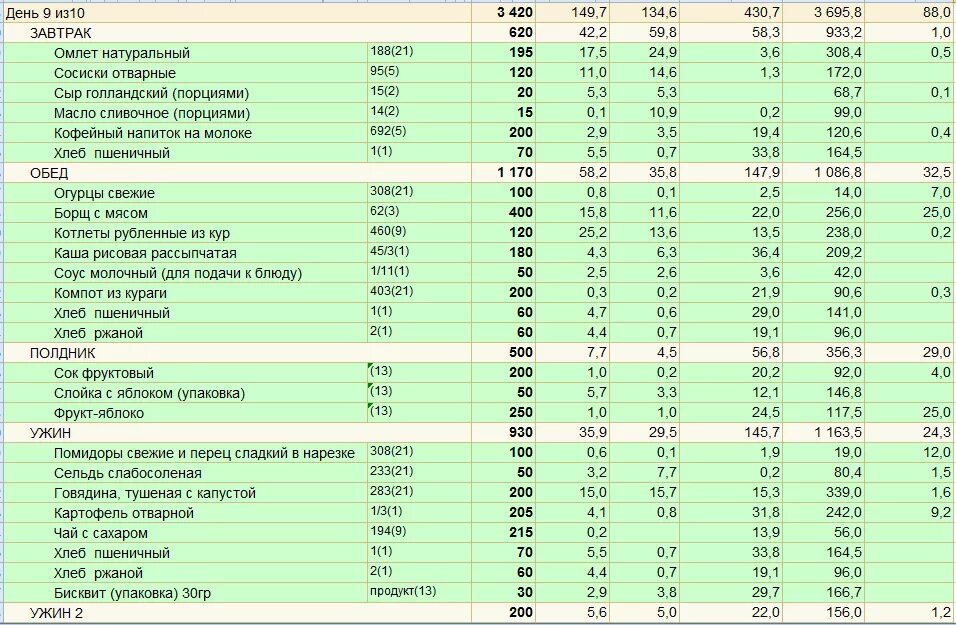 | День 9 из10 | | 3 420 | 149,7 | 134,6 | 430,7 | 3 695,8 | 88,0 |
|---|---|---|---|---|---|---|---|
| ЗАВТРАК | | 620 | 42,2 | 59,8 | 58,3 | 933,2 | 1,0 |
| Омлет натуральный | 188(21) | 195 | 17,5 | 24,9 | 3,6 | 308,4 | 0,5 |
| Сосиски отварные | 95(5) | 120 | 11,0 | 14,6 | 1,3 | 172,0 | |
| Сыр голландский (порциями) | 15(2) | 20 | 5,3 | 5,3 | | 68,7 | 0,1 |
| Масло сливочное (порциями) | 14(2) | 15 | 0,1 | 10,9 | 0,2 | 99,0 | |
| Кофейный напиток на молоке | 692(5) | 200 | 2,9 | 3,5 | 19,4 | 120,6 | 0,4 |
| Хлеб пшеничный | 1(1) | 70 | 5,5 | 0,7 | 33,8 | 164,5 | |
| ОБЕД | | 1 170 | 58,2 | 35,8 | 147,9 | 1 086,8 | 32,5 |
| Огурцы свежие | 308(21) | 100 | 0,8 | 0,1 | 2,5 | 14,0 | 7,0 |
| Борщ с мясом | 62(3) | 400 | 15,8 | 11,6 | 22,0 | 256,0 | 25,0 |
| Котлеты рубленные из кур | 460(9) | 120 | 25,2 | 13,6 | 13,5 | 238,0 | 0,2 |
| Каша рисовая рассыпчатая | 45/3(1) | 180 | 4,3 | 6,3 | 36,4 | 209,2 | |
| Соус молочный (для подачи к блюду) | 1/11(1) | 50 | 2,5 | 2,6 | 3,6 | 42,0 | |
| Компот из кураги | 403(21) | 200 | 0,3 | 0,2 | 21,9 | 90,6 | 0,3 |
| Хлеб пшеничный | 1(1) | 60 | 4,7 | 0,6 | 29,0 | 141,0 | |
| Хлеб ржаной | 2(1) | 60 | 4,4 | 0,7 | 19,1 | 96,0 | |
| ПОЛДНИК | | 500 | 7,7 | 4,5 | 56,8 | 356,3 | 29,0 |
| Сок фруктовый | (13) | 200 | 1,0 | 0,2 | 20,2 | 92,0 | 4,0 |
| Слойка с яблоком (упаковка) | (13) | 50 | 5,7 | 3,3 | 12,1 | 146,8 | |
| Фрукт-яблоко | (13) | 250 | 1,0 | 1,0 | 24,5 | 117,5 | 25,0 |
| УЖИН | | 930 | 35,9 | 29,5 | 145,7 | 1 163,5 | 24,3 |
| Помидоры свежие и перец сладкий в нарезке | 308(21) | 100 | 0,6 | 0,1 | 1,9 | 19,0 | 12,0 |
| Сельдь слабосоленая | 233(21) | 50 | 3,2 | 7,7 | 0,2 | 80,4 | 1,5 |
| Говядина, тушеная с капустой | 283(21) | 200 | 15,0 | 15,7 | 15,3 | 339,0 | 1,6 |
| Картофель отварной | 1/3(1) | 205 | 4,1 | 0,8 | 31,8 | 242,0 | 9,2 |
| Чай с сахаром | 194(9) | 215 | 0,2 | | 13,9 | 56,0 | |
| Хлеб пшеничный | 1(1) | 70 | 5,5 | 0,7 | 33,8 | 164,5 | |
| Хлеб ржаной | 2(1) | 60 | 4,4 | 0,7 | 19,1 | 96,0 | |
| Бисквит (упаковка) 30гр | продукт(13) | 30 | 2,9 | 3,8 | 29,7 | 166,7 | |
| УЖИН 2 | | 200 | 5,6 | 5,0 | 22,0 | 156,0 | 1,2 |